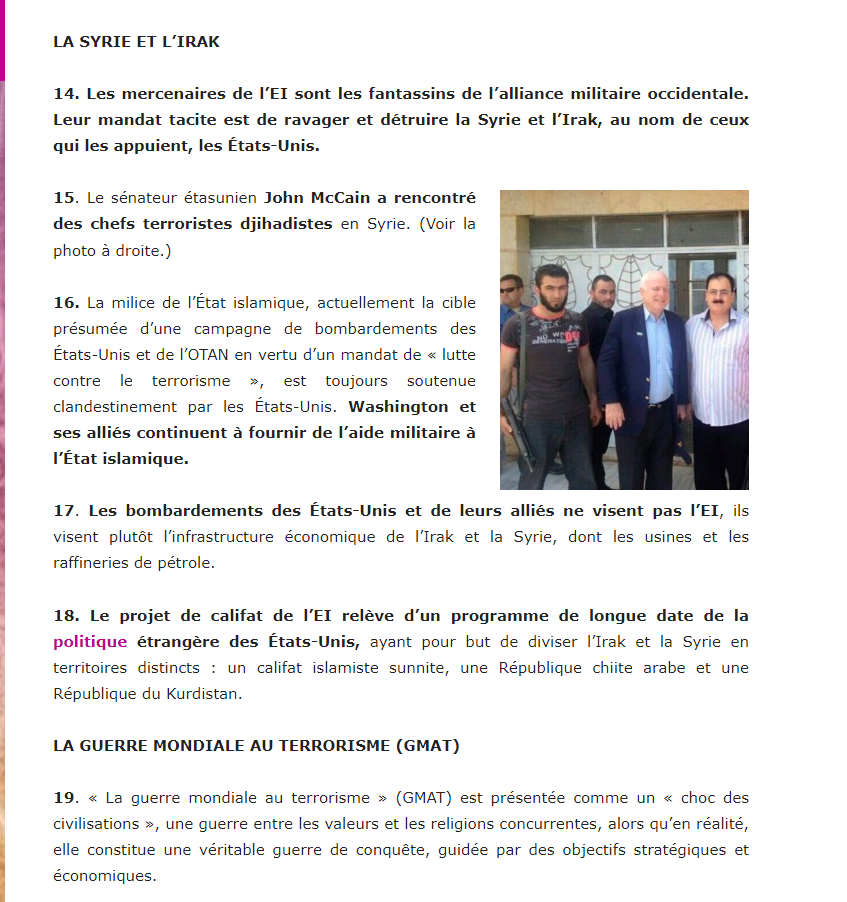 LA SYRIE ET L'IRAK

14. Les mercenaires de l'EI sont les fantassins de l'alliance militaire occidentale. Leur mandat tacite est de ravager et détruire la Syrie et l'Irak, au nom de ceux qui les appuient, les États-Unis.

15. Le sénateur étasunien John McCain a rencontré des chefs terroristes djihadistes en Syrie. (Voir la photo à droite.)

16. La milice de l'État islamique, actuellement la cible présumée d'une campagne de bombardements des États-Unis et de l'OTAN en vertu d'un mandat de « lutte contre le terrorisme », est toujours soutenue clandestinement par les États-Unis. Washington et ses alliés continuent à fournir de l'aide militaire à l'État islamique.

17. Les bombardements des États-Unis et de leurs alliés ne visent pas l'EI, ils visent plutôt l'infrastructure économique de l'Irak et la Syrie, dont les usines et les raffineries de pétrole.

18. Le projet de califat de l'EI relève d'un programme de longue date de la politique étrangère des États-Unis, ayant pour but de diviser l'Irak et la Syrie en territoires distincts : un califat islamiste sunnite, une République chiite arabe et une République du Kurdistan.

LA GUERRE MONDIALE AU TERRORISME (GMAT)

19. « La guerre mondiale au terrorisme » (GMAT) est présentée comme un « choc des civilisations », une guerre entre les valeurs et les religions concurrentes, alors qu'en réalité, elle constitue une véritable guerre de conquête, guidée par des objectifs stratégiques et économiques.